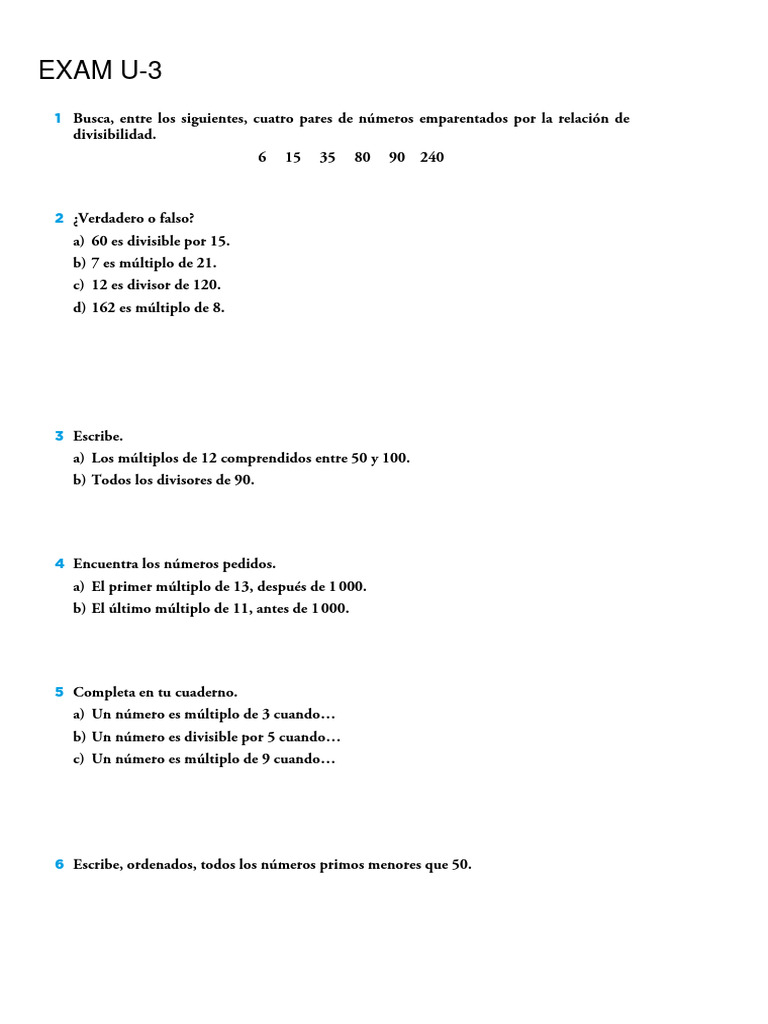 EXAM U-3

1 Busca, entre los siguientes, cuatro pares de números emparentados por la relación de divisibilidad.

6 15 35 80 90 240

2 ¿Verdadero o falso?
a) 60 es divisible por 15.
b) 7 es múltiplo de 21.
c) 12 es divisor de 120.
d) 162 es múltiplo de 8.

3 Escribe.
a) Los múltiplos de 12 comprendidos entre 50 y 100.
b) Todos los divisores de 90.

4 Encuentra los números pedidos.
a) El primer múltiplo de 13, después de 1 000.
b) El último múltiplo de 11, antes de 1 000.

5 Completa en tu cuaderno.
a) Un número es múltiplo de 3 cuando…
b) Un número es divisible por 5 cuando…
c) Un número es múltiplo de 9 cuando…

6 Escribe, ordenados, todos los números primos menores que 50.